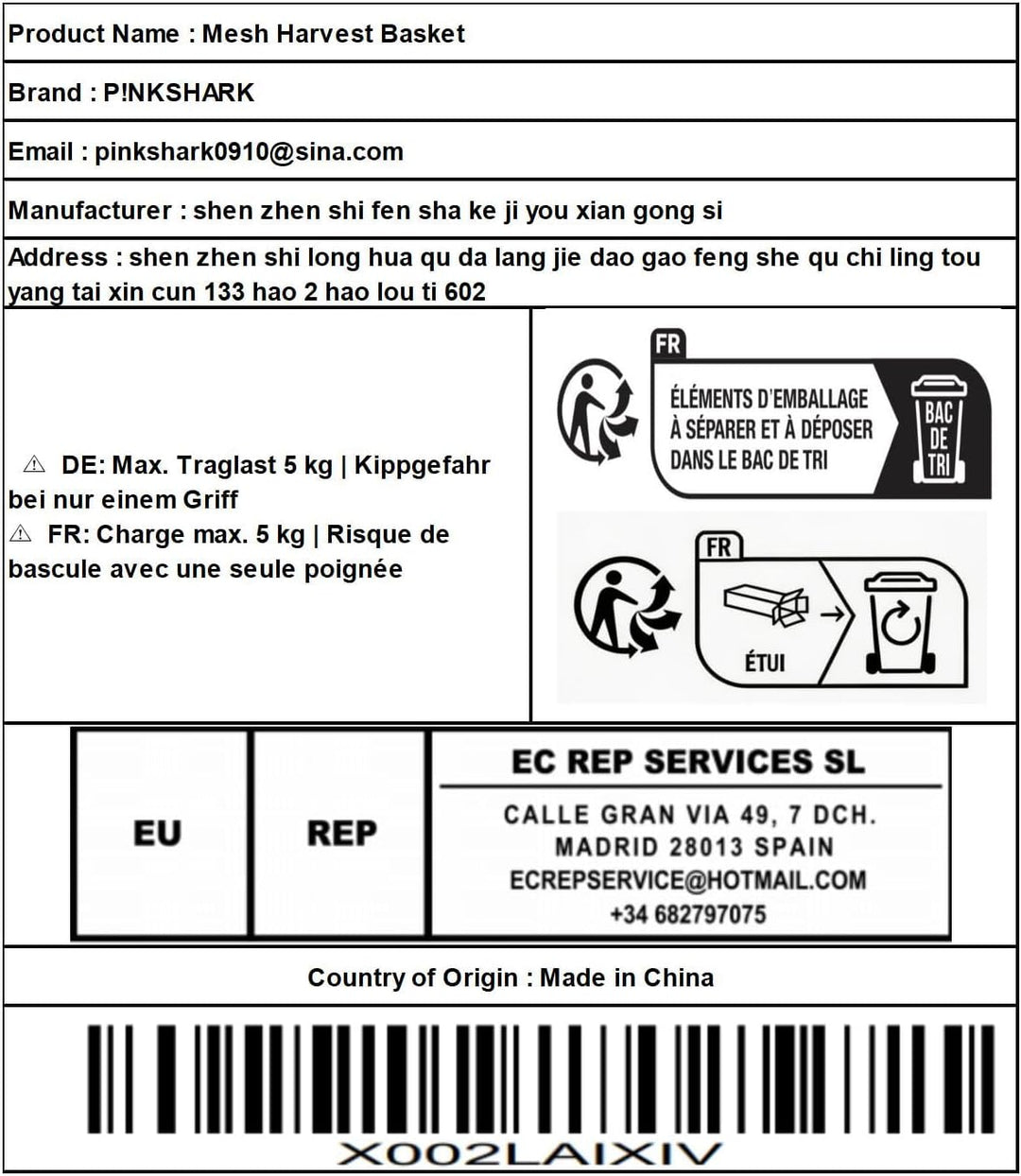 Product Name : Mesh Harvest Basket

Brand : P!NKSHARK

Email : pinkshark0910@sina.com

Manufacturer : shen zhen shi fen sha ke ji you xian gong si

Address : shen zhen shi long hua qu da lang jie dao gao feng she qu chi ling tou yang tai xin cun 133 hao 2 hao lou ti 602

⚠ DE: Max. Traglast 5 kg | Kippgefahr bei nur einem Griff
⚠ FR: Charge max. 5 kg | Risque de bascule avec une seule poignée

FR
ÉLÉMENTS D'EMBALLAGE À SÉPARER ET À DÉPOSER DANS LE BAC DE TRI
BAC DE TRI

FR
ÉTUI

EU

REP

EC REP SERVICES SL
CALLE GRAN VIA 49, 7 DCH.
MADRID 28013 SPAIN
ECREPSERVICE@HOTMAIL.COM
+34 682797075

Country of Origin : Made in China

X002LAIXIV